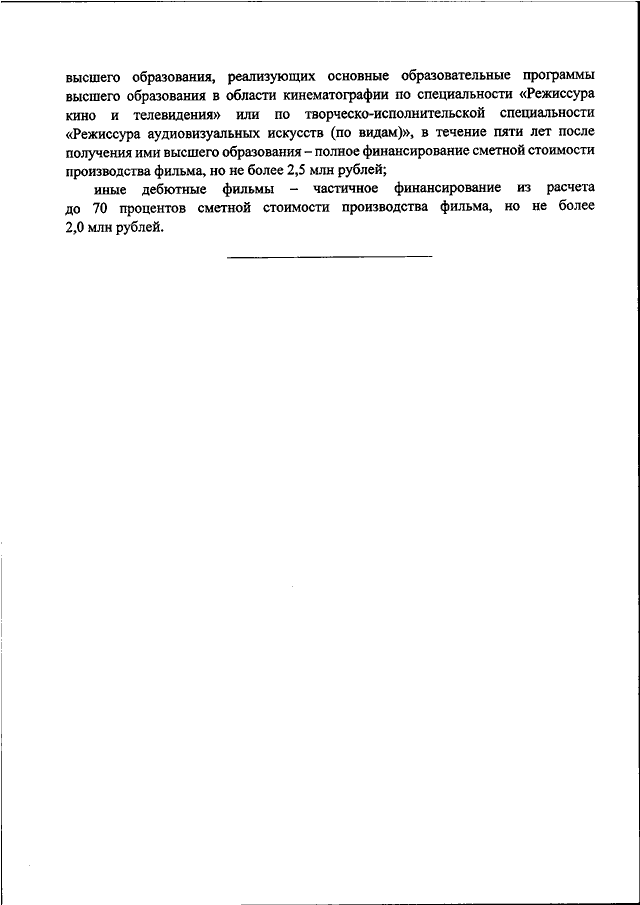 высшего образования, реализующих основные образовательные программы высшего образования в области кинематографии по специальности «Режиссура кино и телевидения» или по творческо-исполнительской специальности «Режиссура аудиовизуальных искусств (по видам)», в течение пяти лет после получения ими высшего образования – полное финансирование сметной стоимости производства фильма, но не более 2,5 млн рублей;

иные дебютные фильмы – частичное финансирование из расчета до 70 процентов сметной стоимости производства фильма, но не более 2,0 млн рублей.